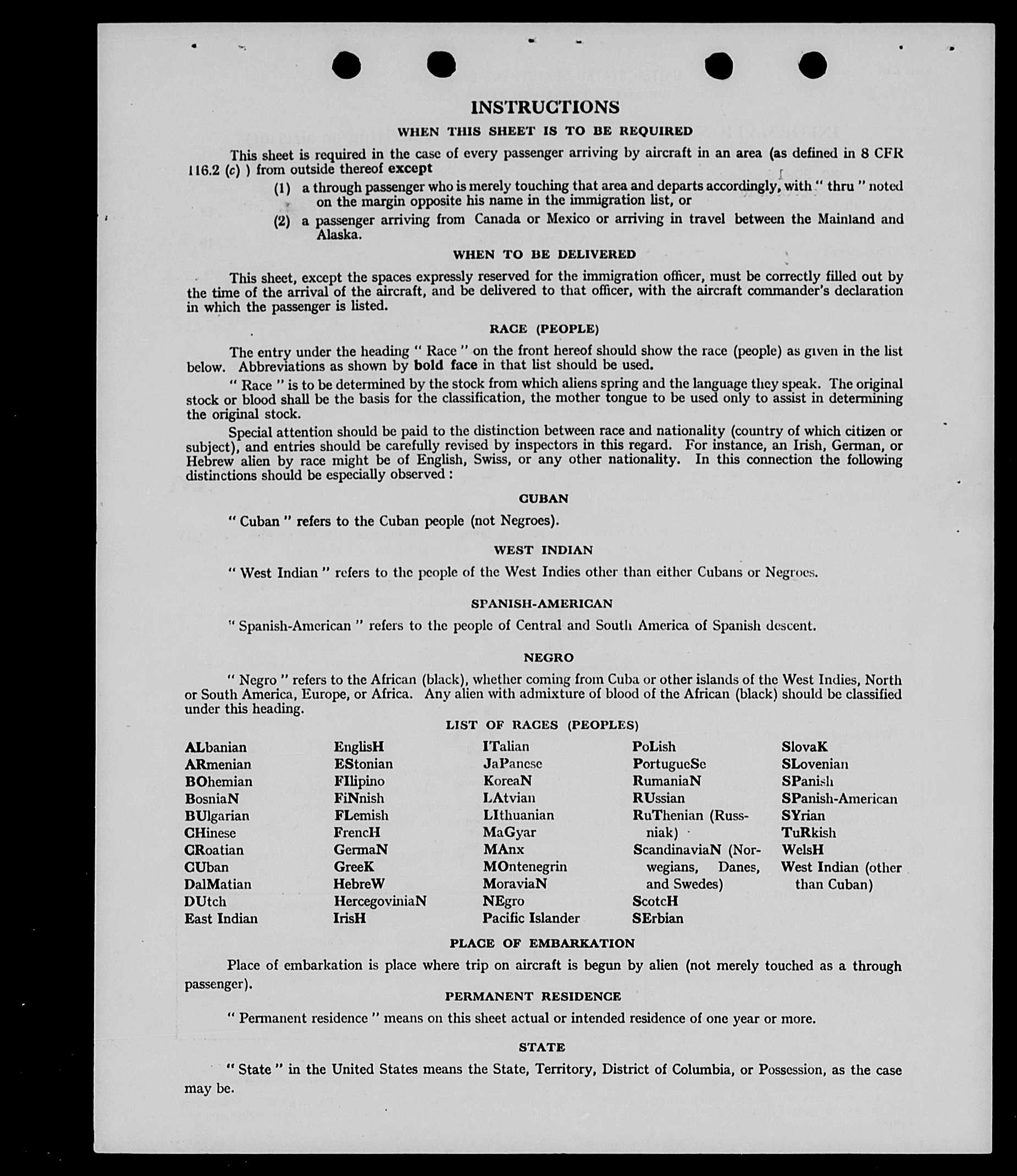 INSTRUCTIONS

WHEN THIS SHEET IS TO BE REQUIRED

This sheet is required in the case of every passenger arriving by aircraft in an area (as defined in 8 CFR 116.2 (c) ) from outside thereof except

(1) a through passenger who is merely touching that area and departs accordingly, with " thru " noted on the margin opposite his name in the immigration list, or

(2) a passenger arriving from Canada or Mexico or arriving in travel between the Mainland and Alaska.

WHEN TO BE DELIVERED

This sheet, except the spaces expressly reserved for the immigration officer, must be correctly filled out by the time of the arrival of the aircraft, and be delivered to that officer, with the aircraft commander's declaration in which the passenger is listed.

RACE (PEOPLE)

The entry under the heading " Race " on the front hereof should show the race (people) as given in the list below. Abbreviations as shown by bold face in that list should be used.

" Race " is to be determined by the stock from which aliens spring and the language they speak. The original stock or blood shall be the basis for the classification, the mother tongue to be used only to assist in determining the original stock.

Special attention should be paid to the distinction between race and nationality (country of which citizen or subject), and entries should be carefully revised by inspectors in this regard. For instance, an Irish, German, or Hebrew alien by race might be of English, Swiss, or any other nationality. In this connection the following distinctions should be especially observed :

CUBAN

" Cuban " refers to the Cuban people (not Negroes).

WEST INDIAN

" West Indian " refers to the people of the West Indies other than either Cubans or Negroes.

SPANISH-AMERICAN

" Spanish-American " refers to the people of Central and South America of Spanish descent.

NEGRO

" Negro " refers to the African (black), whether coming from Cuba or other islands of the West Indies, North or South America, Europe, or Africa. Any alien with admixture of blood of the African (black) should be classified under this heading.

LIST OF RACES (PEOPLES)

ALbanian
ARmenian
BOhemian
BosniaN
BUlgarian
CHinese
CRoatian
CUban
DalMatian
DUtch
East Indian

EnglisH
EStonian
FIlipino
FiNnish
FLemish
FrencH
GermaN
GreeK
HebreW
HercegoviniaN
IrisH

ITalian
JaPanese
KoreaN
LAtvian
LIthuanian
MaGyar
MAnx
MOntenegrin
MoraviaN
NEgro
Pacific Islander

PoLish
PortugueSe
RumaniaN
RUssian
RuThenian (Russniak)
ScandinaviaN (Norwegians, Danes, and Swedes)
ScotcH
SErbian

SlovaK
SLovenian
SPanish
SPanish-American
SYrian
TuRkish
WelsH
West Indian (other than Cuban)

PLACE OF EMBARKATION

Place of embarkation is place where trip on aircraft is begun by alien (not merely touched as a through passenger).

PERMANENT RESIDENCE

" Permanent residence " means on this sheet actual or intended residence of one year or more.

STATE

" State " in the United States means the State, Territory, District of Columbia, or Possession, as the case may be.